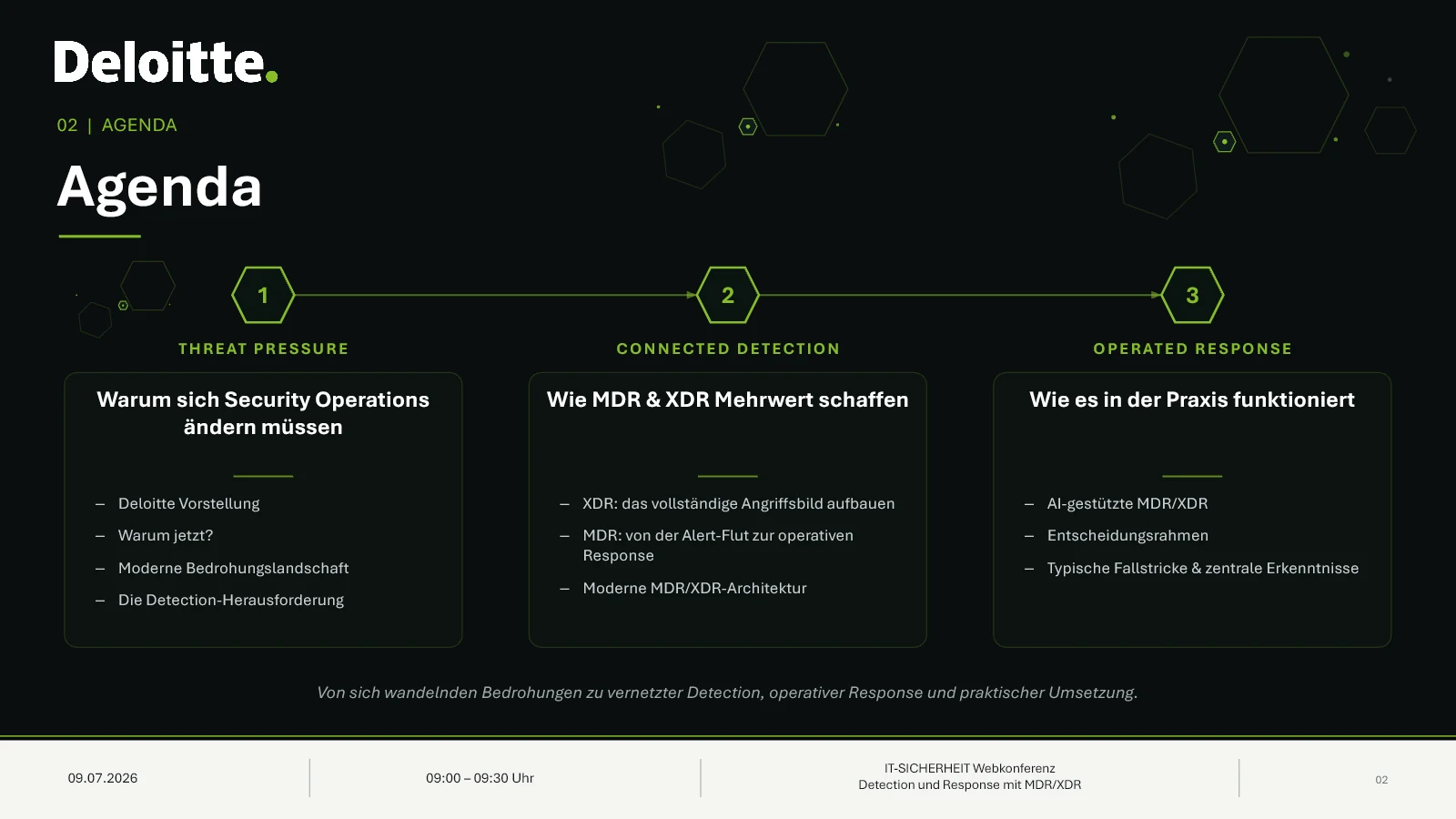 Deloitte.

02 | AGENDA

Agenda

1
THREAT PRESSURE

Warum sich Security Operations ändern müssen

– Deloitte Vorstellung
– Warum jetzt?
– Moderne Bedrohungslandschaft
– Die Detection-Herausforderung

2
CONNECTED DETECTION

Wie MDR & XDR Mehrwert schaffen

– XDR: das vollständige Angriffsbild aufbauen
– MDR: von der Alert-Flut zur operativen Response
– Moderne MDR/XDR-Architektur

3
OPERATED RESPONSE

Wie es in der Praxis funktioniert

– AI-gestützte MDR/XDR
– Entscheidungsrahmen
– Typische Fallstricke & zentrale Erkenntnisse

Von sich wandelnden Bedrohungen zu vernetzter Detection, operativer Response und praktischer Umsetzung.

09.07.2026

09:00 – 09:30 Uhr

IT-SICHERHEIT Webkonferenz
Detection und Response mit MDR/XDR

02